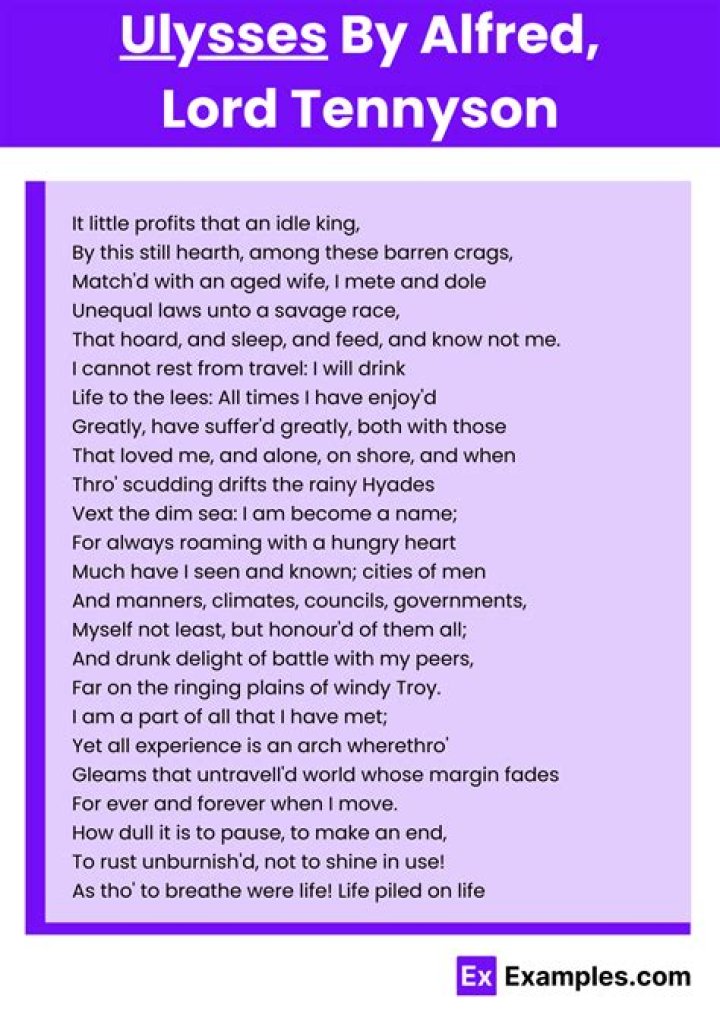 Ulysses By Alfred, Lord Tennyson

It little profits that an idle king,
By this still hearth, among these barren crags,
Match'd with an aged wife, I mete and dole
Unequal laws unto a savage race,
That hoard, and sleep, and feed, and know not me.
I cannot rest from travel: I will drink
Life to the lees: All times I have enjoy'd
Greatly, have suffer'd greatly, both with those
That loved me, and alone, on shore, and when
Thro' scudding drifts the rainy Hyades
Vext the dim sea: I am become a name;
For always roaming with a hungry heart
Much have I seen and known; cities of men
And manners, climates, councils, governments,
Myself not least, but honour'd of them all;
And drunk delight of battle with my peers,
Far on the ringing plains of windy Troy.
I am a part of all that I have met;
Yet all experience is an arch wherethro'
Gleams that untravell'd world whose margin fades
For ever and forever when I move.
How dull it is to pause, to make an end,
To rust unburnish'd, not to shine in use!
As tho' to breathe were life! Life piled on life

Ex Examples.com